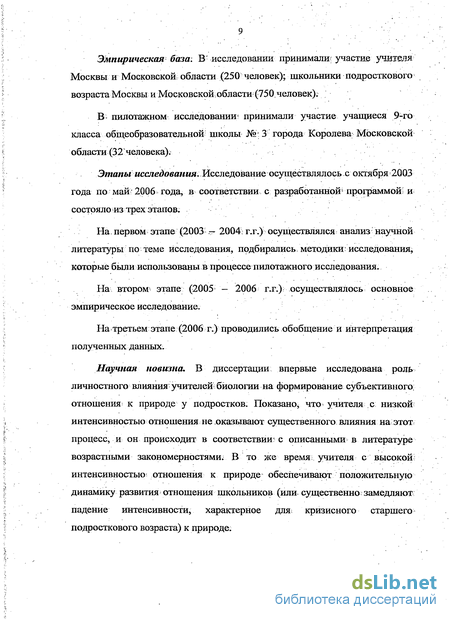 9

Эмпирическая база. В исследовании принимали участие учителя Москвы и Московской области (250 человек); школьники подросткового возраста Москвы и Московской области (750 человек).

В пилотажном исследовании принимали участие учащиеся 9-го класса общеобразовательной школы № 3 города Королева Московской области (32 человека).

Этапы исследования. Исследование осуществлялось с октября 2003 года по май 2006 года, в соответствии с разработанной программой и состояло из трех этапов.

На первом этапе (2003 – 2004 г.г.) осуществлялся анализ научной литературы по теме исследования, подбирались методики исследования, которые были использованы в процессе пилотажного исследования.

На втором этапе (2005 – 2006 г.г.) осуществлялось основное эмпирическое исследование.

На третьем этапе (2006 г.) проводились обобщение и интерпретация полученных данных.

Научная новизна. В диссертации впервые исследована роль личностного влияния учителей биологии на формирование субъективного отношения к природе у подростков. Показано, что учителя с низкой интенсивностью отношения не оказывают существенного влияния на этот процесс, и он происходит в соответствии с описанными в литературе возрастными закономерностями. В то же время учителя с высокой интенсивностью отношения к природе обеспечивают положительную динамику развития отношения школьников (или существенно замедляют падение интенсивности, характерное для кризисного старшего подросткового возраста) к природе.

dsLib.net
библиотека диссертаций